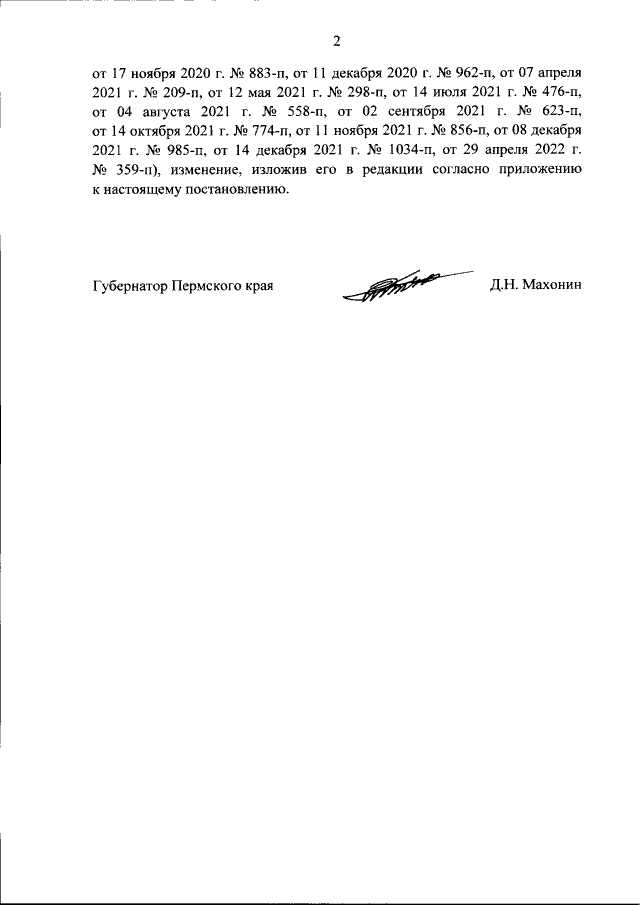 2

от 17 ноября 2020 г. № 883-п, от 11 декабря 2020 г. № 962-п, от 07 апреля 2021 г. № 209-п, от 12 мая 2021 г. № 298-п, от 14 июля 2021 г. № 476-п, от 04 августа 2021 г. № 558-п, от 02 сентября 2021 г. № 623-п, от 14 октября 2021 г. № 774-п, от 11 ноября 2021 г. № 856-п, от 08 декабря 2021 г. № 985-п, от 14 декабря 2021 г. № 1034-п, от 29 апреля 2022 г. № 359-п), изменение, изложив его в редакции согласно приложению к настоящему постановлению.

Губернатор Пермского края

Д.Н. Махонин